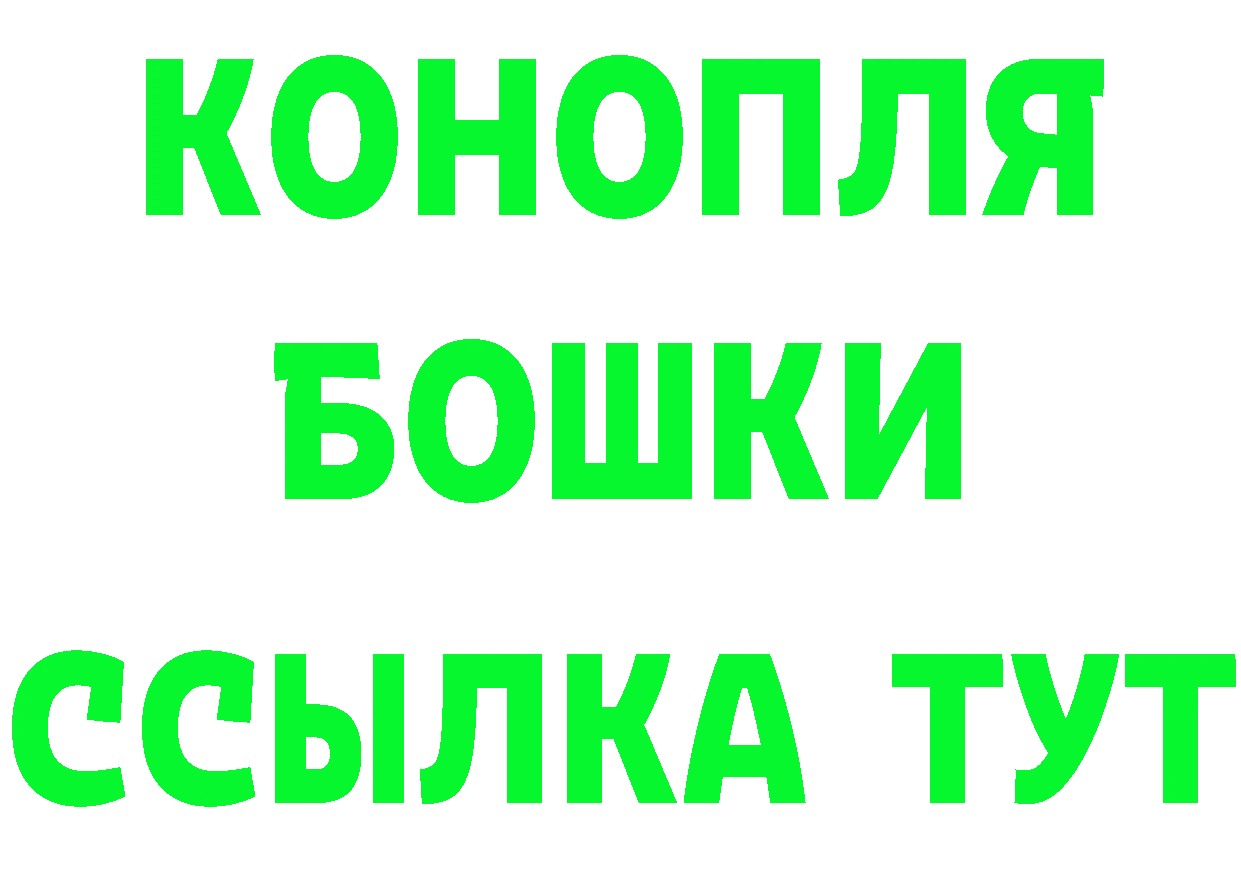 КОНОПЛЯ
БОШКИ
ССЫЛКА ТУТ